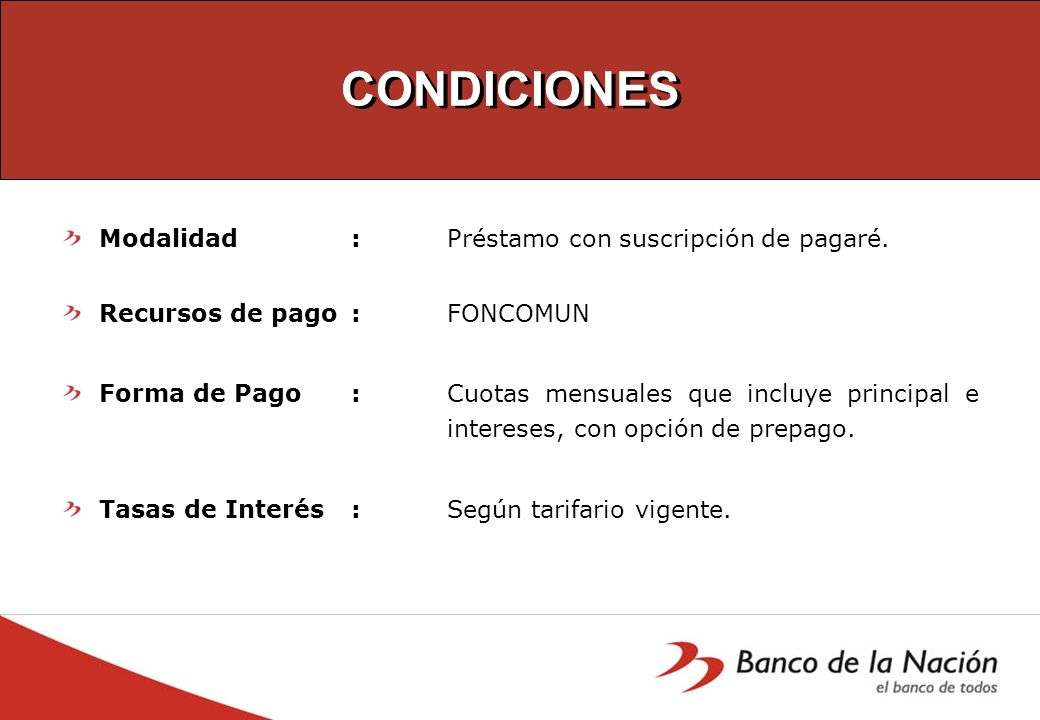 CONDICIONES

Modalidad : Préstamo con suscripción de pagaré.

Recursos de pago : FONCOMUN

Forma de Pago : Cuotas mensuales que incluye principal e intereses, con opción de prepago.

Tasas de Interés : Según tarifario vigente.

Banco de la Nación
el banco de todos